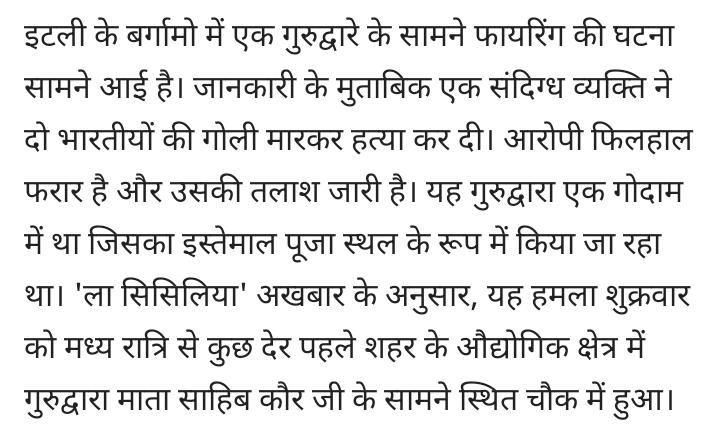 इटली के बर्गामो में एक गुरुद्वारे के सामने फायरिंग की घटना सामने आई है। जानकारी के मुताबिक एक संदिग्ध व्यक्ति ने दो भारतीयों की गोली मारकर हत्या कर दी। आरोपी फिलहाल फरार है और उसकी तलाश जारी है। यह गुरुद्वारा एक गोदाम में था जिसका इस्तेमाल पूजा स्थल के रूप में किया जा रहा था। 'ला सिसिलिया' अखबार के अनुसार, यह हमला शुक्रवार को मध्य रात्रि से कुछ देर पहले शहर के औद्योगिक क्षेत्र में गुरुद्वारा माता साहिब कौर जी के सामने स्थित चौक में हुआ।